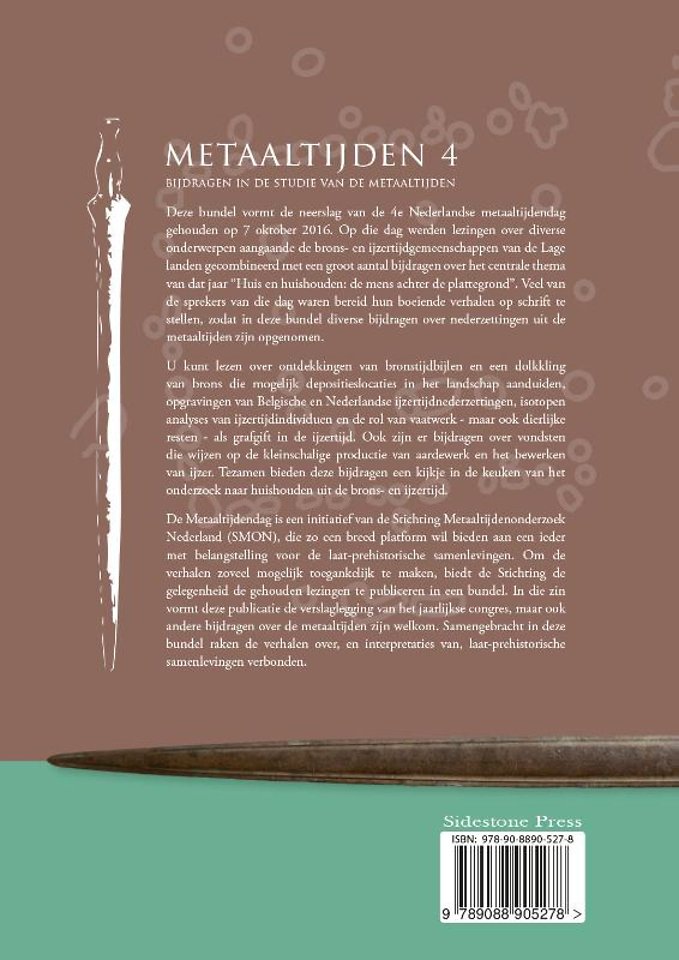 METAALTIJDEN 4

BIJDRAGEN IN DE STUDIE VAN DE METAALTIJDEN

Deze bundel vormt de neerslag van de 4e Nederlandse metaaltijdendag gehouden op 7 oktober 2016. Op die dag werden lezingen over diverse onderwerpen aangaande de brons- en ijzertijdgemeenschappen van de Lage landen gecombineerd met een groot aantal bijdragen over het centrale thema van dat jaar "Huis en huishouden: de mens achter de plattegrond". Veel van de sprekers van die dag waren bereid hun boeiende verhalen op schrift te stellen, zodat in deze bundel diverse bijdragen over nederzettingen uit de metaaltijden zijn opgenomen.

U kunt lezen over ontdekkingen van bronstijdbijlen en een dolkkling van brons die mogelijk depositieslocaties in het landschap aanduiden, opgravingen van Belgische en Nederlandse ijzertijdnederzettingen, isotopen analyses van ijzertijdindividuen en de rol van vaatwerk - maar ook dierlijke resten - als grafgift in de ijzertijd. Ook zijn er bijdragen over vondsten die wijzen op de kleinschalige productie van aardewerk en het bewerken van ijzer. Tezamen bieden deze bijdragen een kijkje in de keuken van het onderzoek naar huishouden uit de brons- en ijzertijd.

De Metaaltijdendag is een initiatief van de Stichting Metaaltijdenonderzoek Nederland (SMON), die zo een breed platform wil bieden aan een ieder met belangstelling voor de laat-prehistorische samenlevingen. Om de verhalen zoveel mogelijk toegankelijk te maken, biedt de Stichting de gelegenheid de gehouden lezingen te publiceren in een bundel. In die zin vormt deze publicatie de verslaglegging van het jaarlijkse congres, maar ook andere bijdragen over de metaaltijden zijn welkom. Samengebracht in deze bundel raken de verhalen over, en interpretaties van, laat-prehistorische samenlevingen verbonden.

Sidestone Press

ISBN: 978-90-8890-527-8

9 789088 905278 >